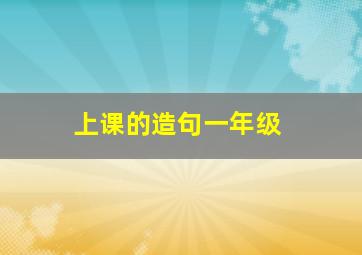 上课的造句一年级